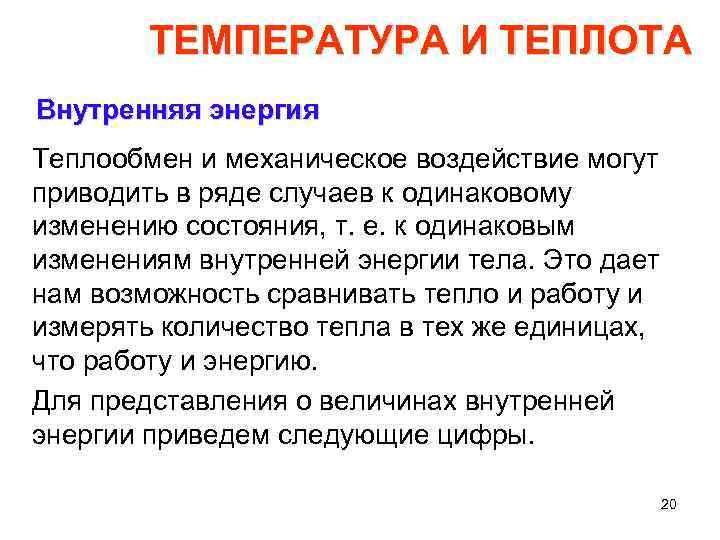 ТЕМПЕРАТУРА И ТЕПЛОТА

Внутренняя энергия

Теплообмен и механическое воздействие могут приводить в ряде случаев к одинаковому изменению состояния, т. е. к одинаковым изменениям внутренней энергии тела. Это дает нам возможность сравнивать тепло и работу и измерять количество тепла в тех же единицах, что работу и энергию.

Для представления о величинах внутренней энергии приведем следующие цифры.

20